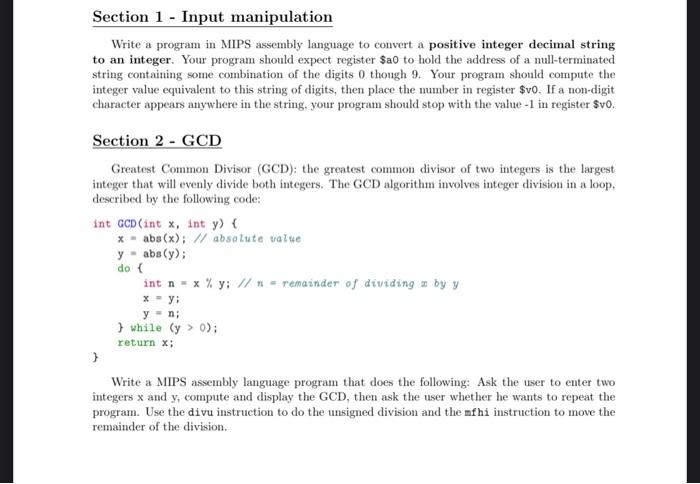 Section 1 - Input manipulation

Write a program in MIPS assembly language to convert a positive integer decimal string to an integer. Your program should expect register $a0 to hold the address of a null-terminated string containing some combination of the digits 0 though 9. Your program should compute the integer value equivalent to this string of digits, then place the number in register $v0. If a non-digit character appears anywhere in the string, your program should stop with the value -1 in register $v0.

Section 2 - GCD

Greatest Common Divisor (GCD): the greatest common divisor of two integers is the largest integer that will evenly divide both integers. The GCD algorithm involves integer division in a loop, described by the following code:

int GCD(int x, int y) {
    x = abs(x); // absolute value
    y = abs(y);
    do {
        int n = x % y; // n = remainder of dividing x by y
        x = y;
        y = n;
    } while (y > 0);
    return x;
}

Write a MIPS assembly language program that does the following: Ask the user to enter two integers x and y, compute and display the GCD, then ask the user whether he wants to repeat the program. Use the divu instruction to do the unsigned division and the mfhi instruction to move the remainder of the division.